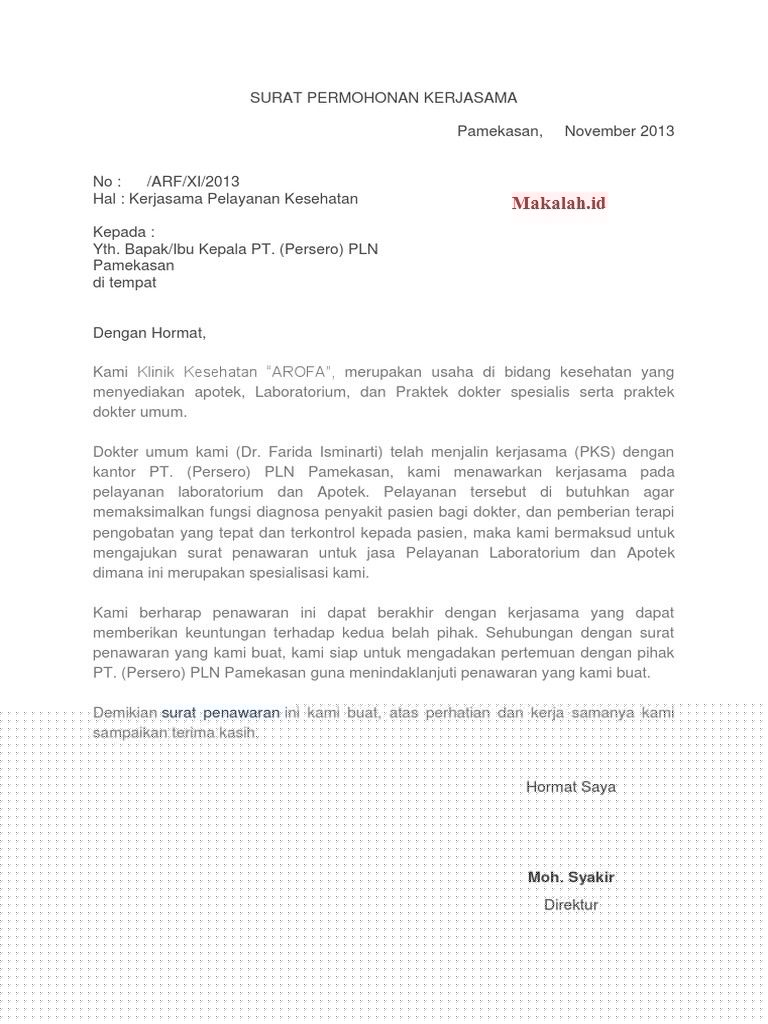 SURAT PERMOHONAN KERJASAMA

Pamekasan, November 2013

No : /ARF/XI/2013
Hal : Kerjasama Pelayanan Kesehatan

Makalah.id

Kepada :
Yth. Bapak/Ibu Kepala PT. (Persero) PLN
Pamekasan
di tempat

Dengan Hormat,

Kami Klinik Kesehatan "AROFA", merupakan usaha di bidang kesehatan yang menyediakan apotek, Laboratorium, dan Praktek dokter spesialis serta praktek dokter umum.

Dokter umum kami (Dr. Farida Isminarti) telah menjalin kerjasama (PKS) dengan kantor PT. (Persero) PLN Pamekasan, kami menawarkan kerjasama pada pelayanan laboratorium dan Apotek. Pelayanan tersebut di butuhkan agar memaksimalkan fungsi diagnosa penyakit pasien bagi dokter, dan pemberian terapi pengobatan yang tepat dan terkontrol kepada pasien, maka kami bermaksud untuk mengajukan surat penawaran untuk jasa Pelayanan Laboratorium dan Apotek dimana ini merupakan spesialisasi kami.

Kami berharap penawaran ini dapat berakhir dengan kerjasama yang dapat memberikan keuntungan terhadap kedua belah pihak. Sehubungan dengan surat penawaran yang kami buat, kami siap untuk mengadakan pertemuan dengan pihak PT. (Persero) PLN Pamekasan guna menindaklanjuti penawaran yang kami buat.

Demikian surat penawaran ini kami buat, atas perhatian dan kerja samanya kami sampaikan terima kasih.

Hormat Saya

Moh. Syakir
Direktur